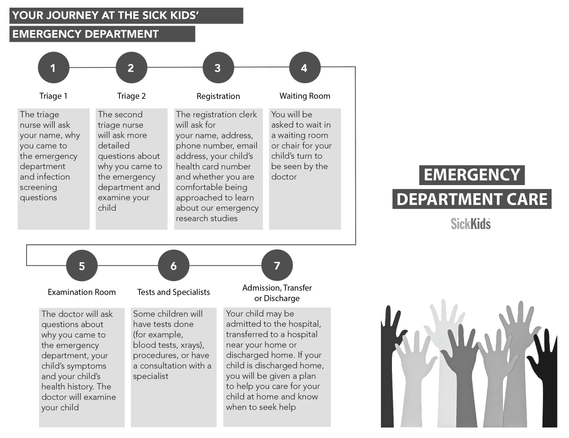 YOUR JOURNEY AT THE SICK KIDS' EMERGENCY DEPARTMENT

1
Triage 1
The triage nurse will ask your name, why you came to the emergency department and infection screening questions

2
Triage 2
The second triage nurse will ask more detailed questions about why you came to the emergency department and examine your child

3
Registration
The registration clerk will ask for your name, address, phone number, email address, your child's health card number and whether you are comfortable being approached to learn about our emergency research studies

4
Waiting Room
You will be asked to wait in a waiting room or chair for your child's turn to be seen by the doctor

5
Examination Room
The doctor will ask questions about why you came to the emergency department, your child's symptoms and your child's health history. The doctor will examine your child

6
Tests and Specialists
Some children will have tests done (for example, blood tests, xrays), procedures, or have a consultation with a specialist

7
Admission, Transfer or Discharge
Your child may be admitted to the hospital, transferred to a hospital near your home or discharged home. If your child is discharged home, you will be given a plan to help you care for your child at home and know when to seek help

EMERGENCY DEPARTMENT CARE

SickKids